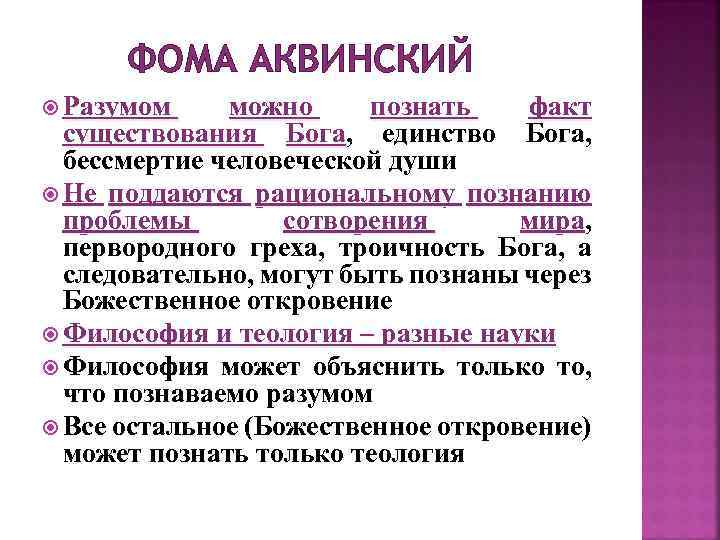 ФОМА АКВИНСКИЙ

Разумом можно познать факт существования Бога, единство Бога, бессмертие человеческой души

Не поддаются рациональному познанию проблемы сотворения мира, первородного греха, троичность Бога, а следовательно, могут быть познаны через Божественное откровение

Философия и теология – разные науки

Философия может объяснить только то, что познаваемо разумом

Все остальное (Божественное откровение) может познать только теология